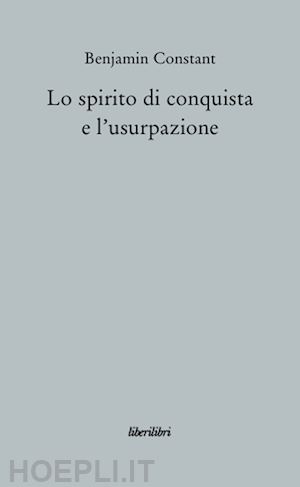 Benjamin Constant

Lo spirito di conquista e l'usurpazione

liberilibri

HOEPLI.IT